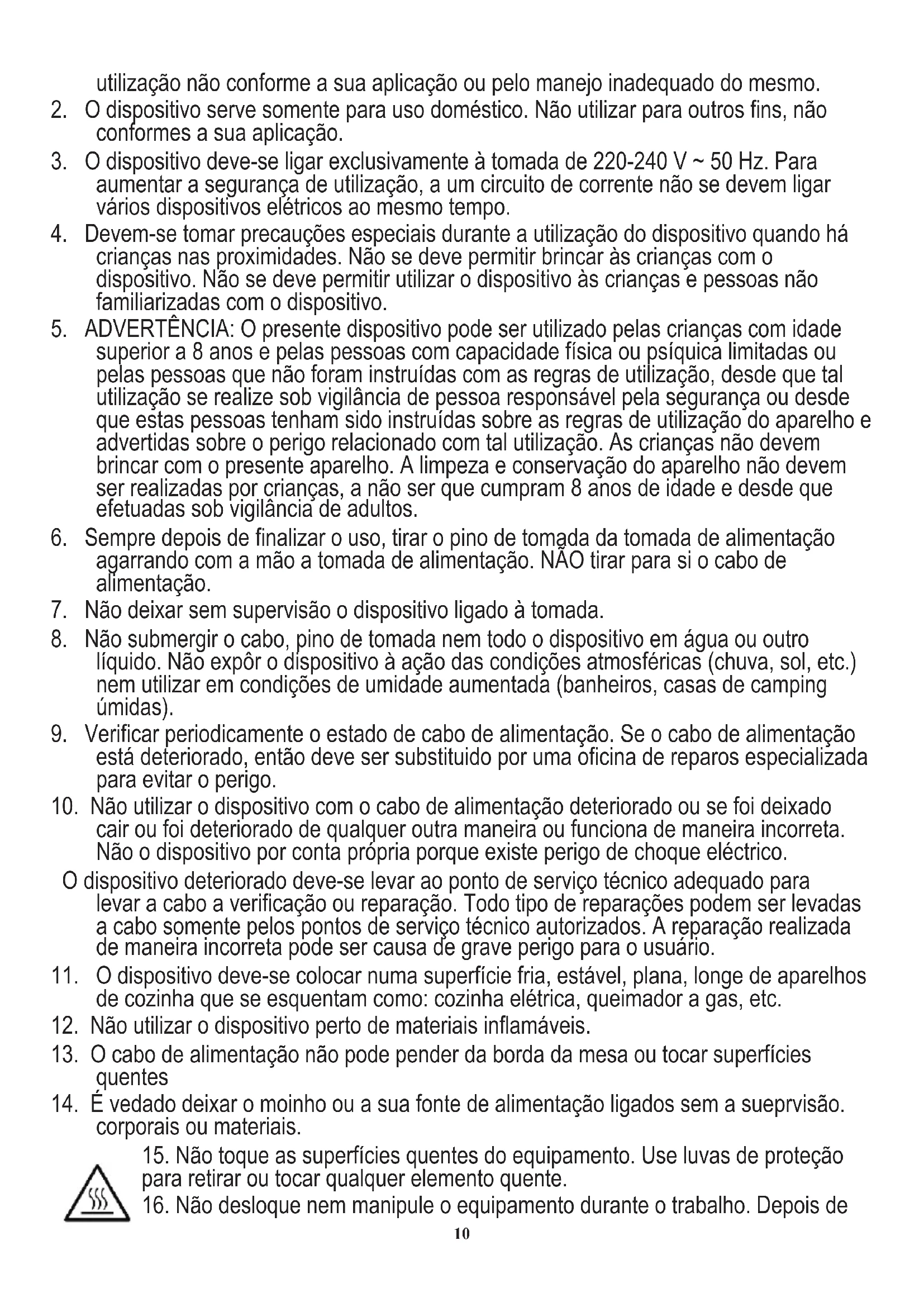 utilização não conforme a sua aplicação ou pelo manejo inadequado do mesmo.

2. O dispositivo serve somente para uso doméstico. Não utilizar para outros fins, não conformes a sua aplicação.

3. O dispositivo deve-se ligar exclusivamente à tomada de 220-240 V ~ 50 Hz. Para aumentar a segurança de utilização, a um circuito de corrente não se devem ligar vários dispositivos elétricos ao mesmo tempo.

4. Devem-se tomar precauções especiais durante a utilização do dispositivo quando há crianças nas proximidades. Não se deve permitir brincar às crianças com o dispositivo. Não se deve permitir utilizar o dispositivo às crianças e pessoas não familiarizadas com o dispositivo.

5. ADVERTÊNCIA: O presente dispositivo pode ser utilizado pelas crianças com idade superior a 8 anos e pelas pessoas com capacidade física ou psíquica limitadas ou pelas pessoas que não foram instruídas com as regras de utilização, desde que tal utilização se realize sob vigilância de pessoa responsável pela segurança ou desde que estas pessoas tenham sido instruídas sobre as regras de utilização do aparelho e advertidas sobre o perigo relacionado com tal utilização. As crianças não devem brincar com o presente aparelho. A limpeza e conservação do aparelho não devem ser realizadas por crianças, a não ser que cumpram 8 anos de idade e desde que efetuadas sob vigilância de adultos.

6. Sempre depois de finalizar o uso, tirar o pino de tomada da tomada de alimentação agarrando com a mão a tomada de alimentação. NÃO tirar para si o cabo de alimentação.

7. Não deixar sem supervisão o dispositivo ligado à tomada.

8. Não submergir o cabo, pino de tomada nem todo o dispositivo em água ou outro líquido. Não expôr o dispositivo à ação das condições atmosféricas (chuva, sol, etc.) nem utilizar em condições de umidade aumentada (banheiros, casas de camping úmidas).

9. Verificar periodicamente o estado de cabo de alimentação. Se o cabo de alimentação está deteriorado, então deve ser substituido por uma oficina de reparos especializada para evitar o perigo.

10. Não utilizar o dispositivo com o cabo de alimentação deteriorado ou se foi deixado cair ou foi deteriorado de qualquer outra maneira ou funciona de maneira incorreta. Não o dispositivo por conta própria porque existe perigo de choque eléctrico.

O dispositivo deteriorado deve-se levar ao ponto de serviço técnico adequado para levar a cabo a verificação ou reparação. Todo tipo de reparações podem ser levadas a cabo somente pelos pontos de serviço técnico autorizados. A reparação realizada de maneira incorreta pode ser causa de grave perigo para o usuário.

11. O dispositivo deve-se colocar numa superfície fria, estável, plana, longe de aparelhos de cozinha que se esquentam como: cozinha elétrica, queimador a gas, etc.

12. Não utilizar o dispositivo perto de materiais inflamáveis.

13. O cabo de alimentação não pode pender da borda da mesa ou tocar superfícies quentes

14. É vedado deixar o moinho ou a sua fonte de alimentação ligados sem a sueprvisão. corporais ou materiais.

15. Não toque as superfícies quentes do equipamento. Use luvas de proteção para retirar ou tocar qualquer elemento quente.

16. Não desloque nem manipule o equipamento durante o trabalho. Depois de

10